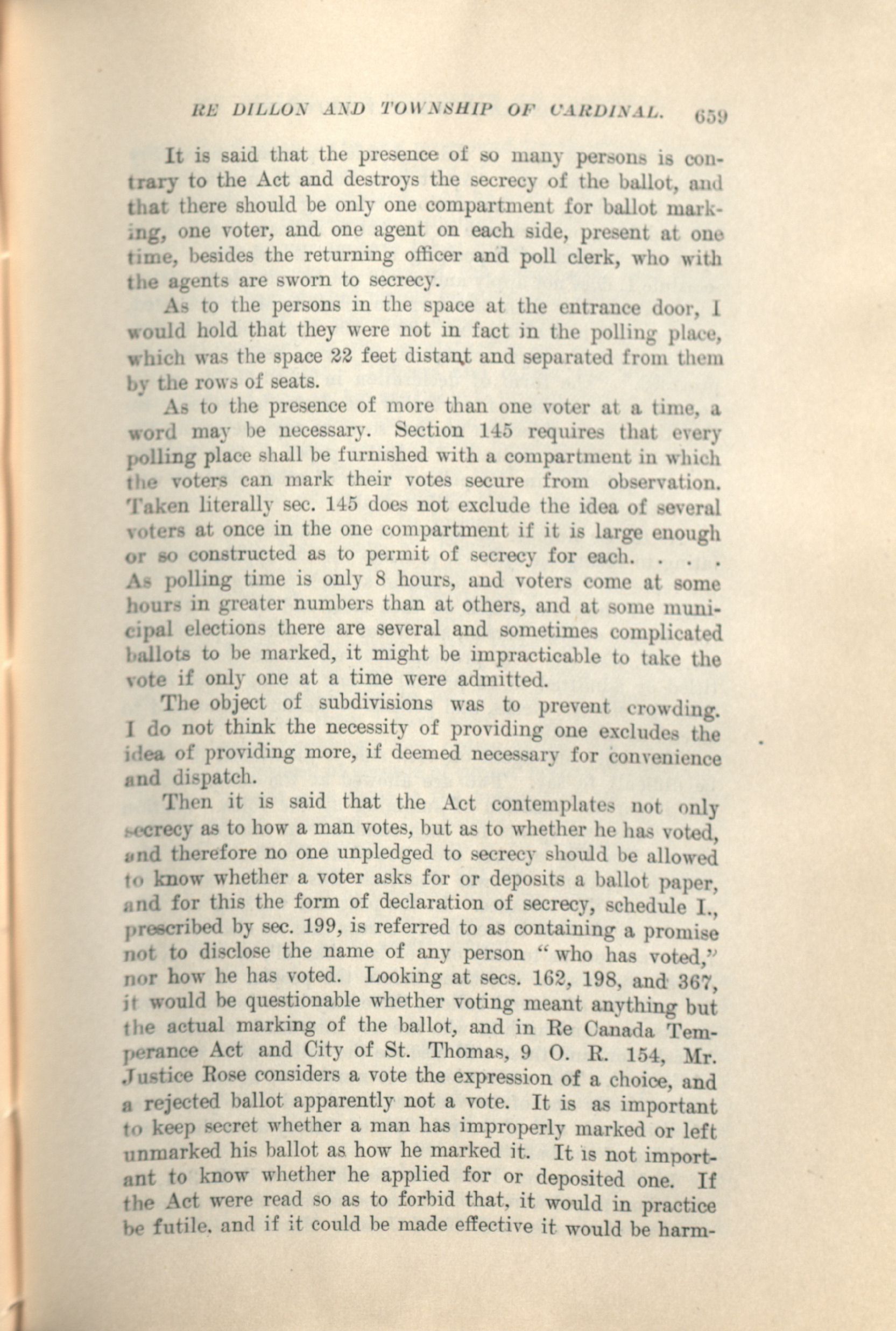 RE DILLON AND TOWNSHIP OF CARDINAL. 659

It is said that the presence of so many persons is contrary to the Act and destroys the secrecy of the ballot, and that there should be only one compartment for ballot marking, one voter, and one agent on each side, present at one time, besides the returning officer and poll clerk, who with the agents are sworn to secrecy.

As to the persons in the space at the entrance door, I would hold that they were not in fact in the polling place, which was the space 22 feet distant and separated from them by the rows of seats.

As to the presence of more than one voter at a time, a word may be necessary. Section 145 requires that every polling place shall be furnished with a compartment in which the voters can mark their votes secure from observation. Taken literally sec. 145 does not exclude the idea of several voters at once in the one compartment if it is large enough or so constructed as to permit of secrecy for each. . . . As polling time is only 8 hours, and voters come at some hours in greater numbers than at others, and at some municipal elections there are several and sometimes complicated ballots to be marked, it might be impracticable to take the vote if only one at a time were admitted.

The object of subdivisions was to prevent crowding. I do not think the necessity of providing one excludes the idea of providing more, if deemed necessary for convenience and dispatch.

Then it is said that the Act contemplates not only secrecy as to how a man votes, but as to whether he has voted, and therefore no one unpledged to secrecy should be allowed to know whether a voter asks for or deposits a ballot paper, and for this the form of declaration of secrecy, schedule I., prescribed by sec. 199, is referred to as containing a promise not to disclose the name of any person "who has voted," nor how he has voted. Looking at secs. 162, 198, and 367, it would be questionable whether voting meant anything but the actual marking of the ballot, and in Re Canada Temperance Act and City of St. Thomas, 9 O. R. 154, Mr. Justice Rose considers a vote the expression of a choice, and a rejected ballot apparently not a vote. It is as important to keep secret whether a man has improperly marked or left unmarked his ballot as how he marked it. It is not important to know whether he applied for or deposited one. If the Act were read so as to forbid that, it would in practice be futile, and if it could be made effective it would be harm-